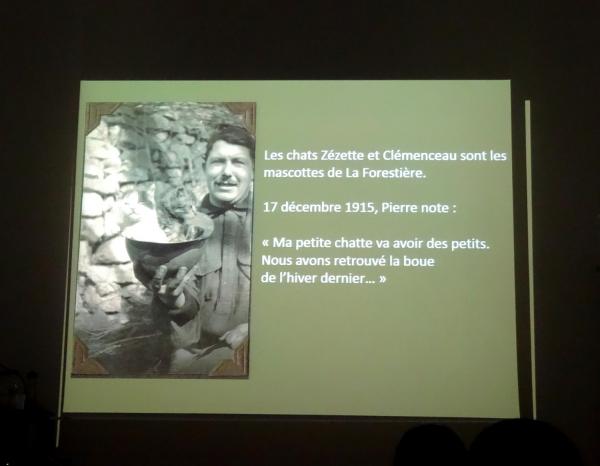 Les chats Zézette et Clémenceau sont les mascottes de La Forestière.

17 décembre 1915, Pierre note :

« Ma petite chatte va avoir des petits. Nous avons retrouvé la boue de l'hiver dernier… »